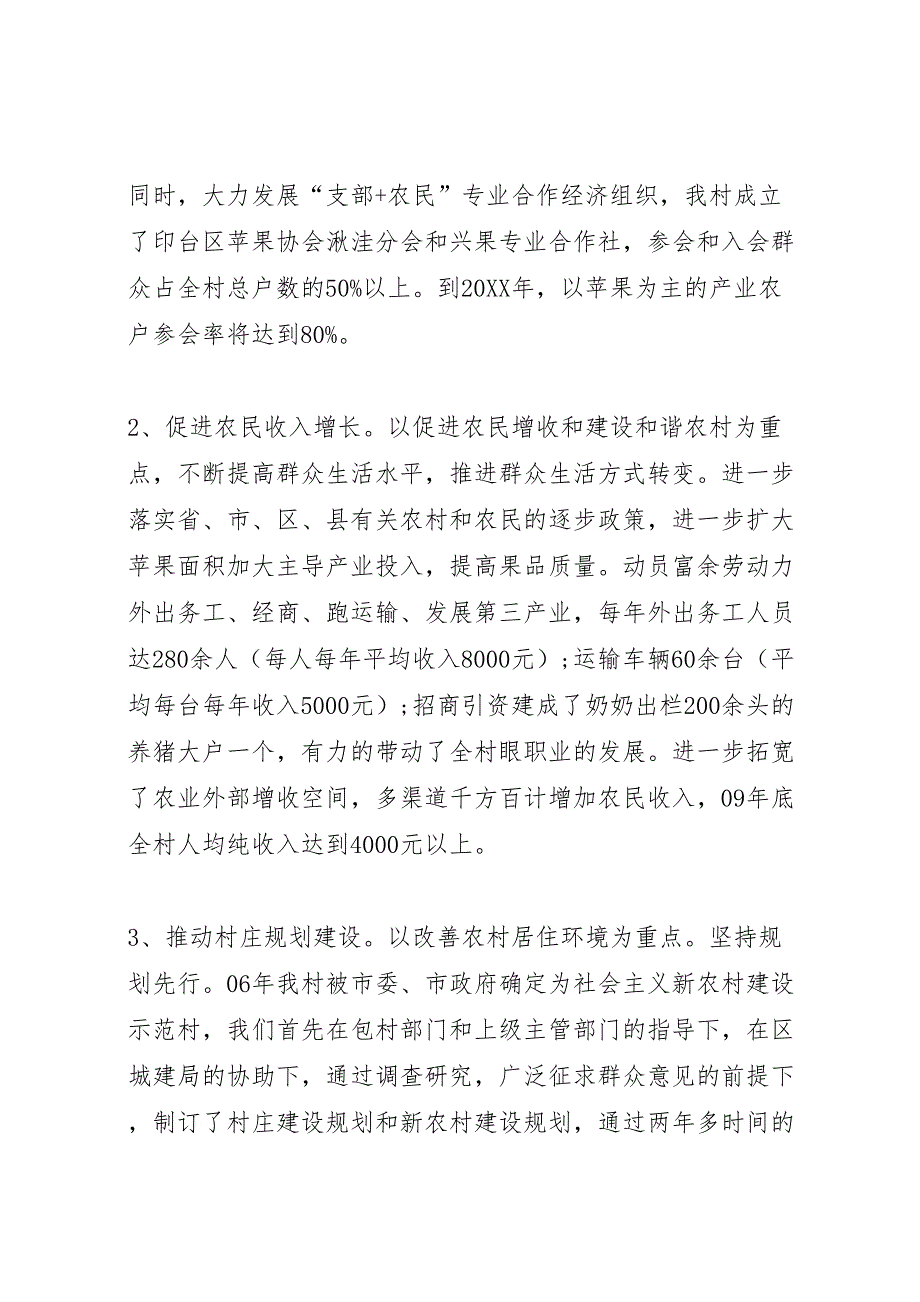 同时，大力发展“支部+农民”专业合作经济组织，我村成立了印台区苹果协会湫洼分会和兴果专业合作社，参会和入会群众占全村总户数的50%以上。到20XX年，以苹果为主的产业农户参会率将达到80%。

2、促进农民收入增长。以促进农民增收和建设和谐农村为重点，不断提高群众生活水平，推进群众生活方式转变。进一步落实省、市、区、县有关农村和农民的逐步政策，进一步扩大苹果面积加大主导产业投入，提高果品质量。动员富余劳动力外出务工、经商、跑运输、发展第三产业，每年外出务工人员达280余人（每人每年平均收入8000元）;运输车辆60余台（平均每台每年收入5000元）;招商引资建成了奶奶出栏200余头的养猪大户一个，有力的带动了全村眼职业的发展。进一步拓宽了农业外部增收空间，多渠道千方百计增加农民收入，09年底全村人均纯收入达到4000元以上。

3、推动村庄规划建设。以改善农村居住环境为重点。坚持规划先行。06年我村被市委、市政府确定为社会主义新农村建设示范村，我们首先在包村部门和上级主管部门的指导下，在区城建局的协助下，通过调查研究，广泛征求群众意见的前提下，制订了村庄建设规划和新农村建设规划，通过两年多时间的